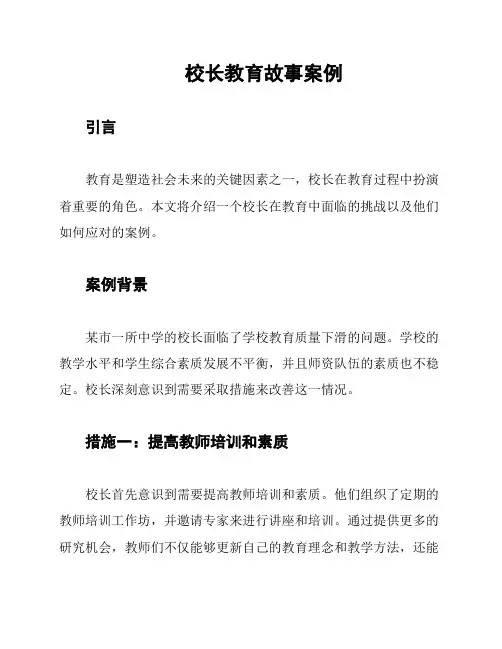 校长教育故事案例

引言

教育是塑造社会未来的关键因素之一，校长在教育过程中扮演着重要的角色。本文将介绍一个校长在教育中面临的挑战以及他们如何应对的案例。

案例背景

某市一所中学的校长面临了学校教育质量下滑的问题。学校的教学水平和学生综合素质发展不平衡，并且师资队伍的素质也不稳定。校长深刻意识到需要采取措施来改善这一情况。

措施一：提高教师培训和素质

校长首先意识到需要提高教师培训和素质。他们组织了定期的教师培训工作坊，并邀请专家来进行讲座和培训。通过提供更多的研究机会，教师们不仅能够更新自己的教育理念和教学方法，还能